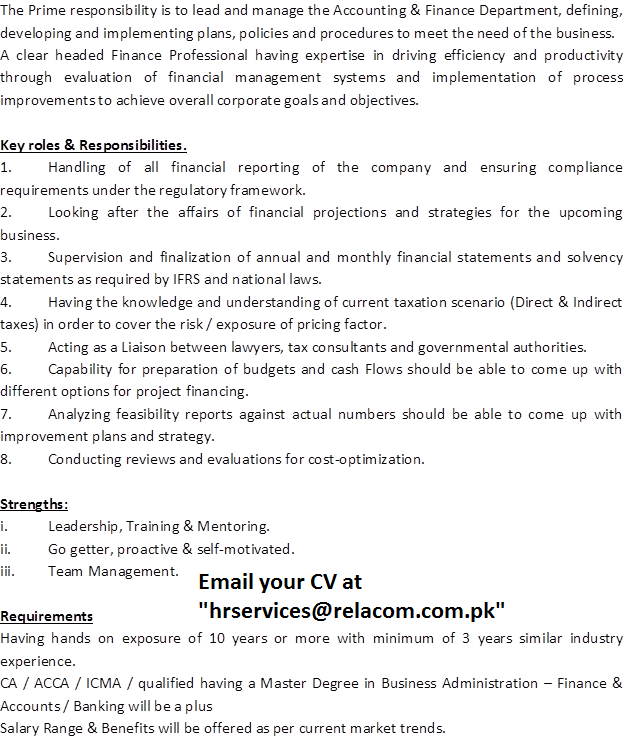 The Prime responsibility is to lead and manage the Accounting & Finance Department, defining, developing and implementing plans, policies and procedures to meet the need of the business. A clear headed Finance Professional having expertise in driving efficiency and productivity through evaluation of financial management systems and implementation of process improvements to achieve overall corporate goals and objectives.

Key roles & Responsibilities.
1. Handling of all financial reporting of the company and ensuring compliance requirements under the regulatory framework.
2. Looking after the affairs of financial projections and strategies for the upcoming business.
3. Supervision and finalization of annual and monthly financial statements and solvency statements as required by IFRS and national laws.
4. Having the knowledge and understanding of current taxation scenario (Direct & Indirect taxes) in order to cover the risk / exposure of pricing factor.
5. Acting as a Liaison between lawyers, tax consultants and governmental authorities.
6. Capability for preparation of budgets and cash Flows should be able to come up with different options for project financing.
7. Analyzing feasibility reports against actual numbers should be able to come up with improvement plans and strategy.
8. Conducting reviews and evaluations for cost-optimization.

Strengths:
i. Leadership, Training & Mentoring.
ii. Go getter, proactive & self-motivated.
iii. Team Management.

Email your CV at "hrservices@relacom.com.pk"

Requirements
Having hands on exposure of 10 years or more with minimum of 3 years similar industry experience.
CA / ACCA / ICMA / qualified having a Master Degree in Business Administration – Finance & Accounts / Banking will be a plus
Salary Range & Benefits will be offered as per current market trends.